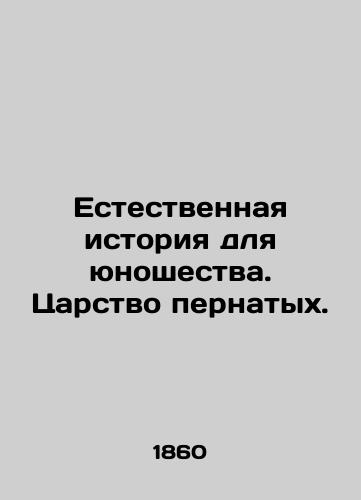 Естественная история для юношества. Царство пернатых.

1860